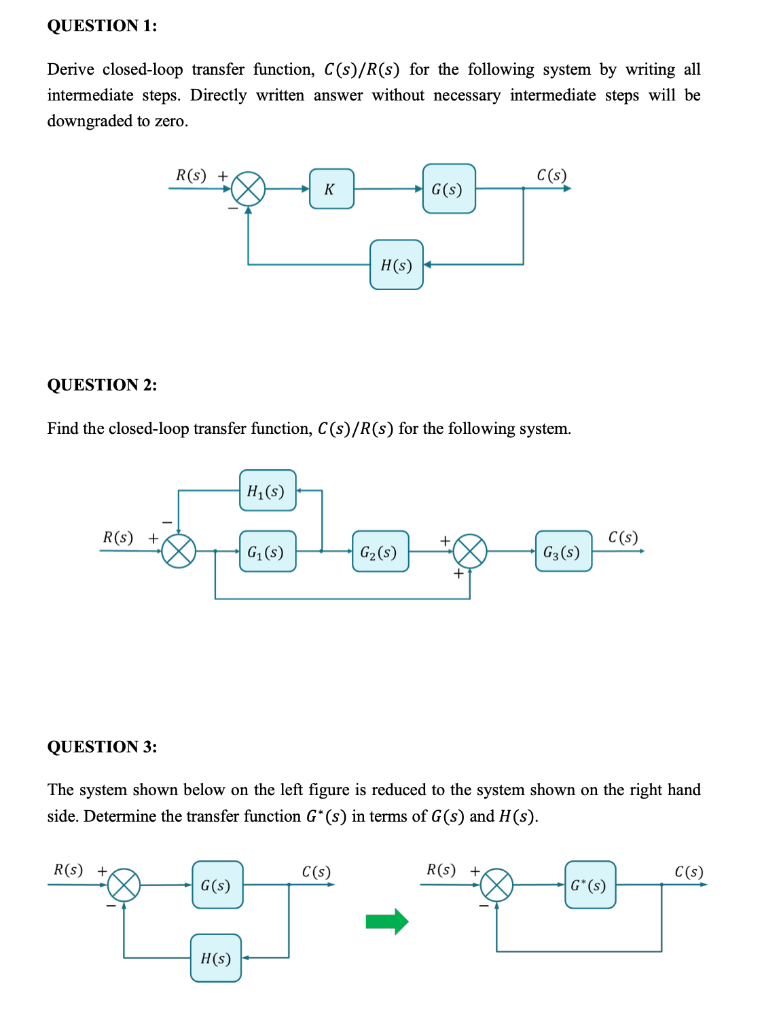 QUESTION 1:

Derive closed-loop transfer function, $C(s)/R(s)$ for the following system by writing all intermediate steps. Directly written answer without necessary intermediate steps will be downgraded to zero.

$R(s)$ + − $K$ $G(s)$ $C(s)$ $H(s)$

QUESTION 2:

Find the closed-loop transfer function, $C(s)/R(s)$ for the following system.

$H_1(s)$ − $R(s)$ + $G_1(s)$ $G_2(s)$ + + $G_3(s)$ $C(s)$

QUESTION 3:

The system shown below on the left figure is reduced to the system shown on the right hand side. Determine the transfer function $G^*(s)$ in terms of $G(s)$ and $H(s)$.

$R(s)$ + − $G(s)$ $C(s)$ $H(s)$

$R(s)$ + − $G^*(s)$ $C(s)$